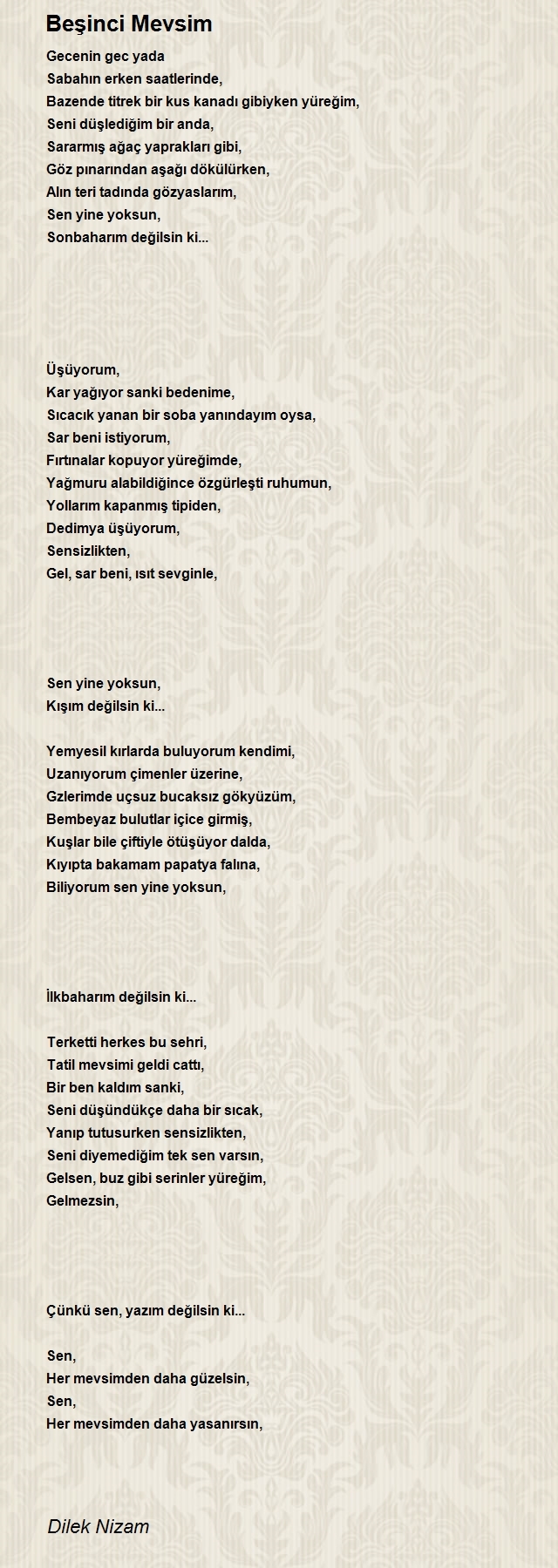 Beşinci Mevsim

Gecenin gec yada
Sabahın erken saatlerinde,
Bazende titrek bir kus kanadı gibiyken yüreğim,
Seni düşlediğim bir anda,
Sararmış ağaç yaprakları gibi,
Göz pınarından aşağı dökülürken,
Alın teri tadında gözyaslarım,
Sen yine yoksun,
Sonbaharım değilsin ki...

Üşüyorum,
Kar yağıyor sanki bedenime,
Sıcacık yanan bir soba yanındayım oysa,
Sar beni istiyorum,
Fırtınalar kopuyor yüreğimde,
Yağmuru alabildiğince özgürleşti ruhumun,
Yollarım kapanmış tipiden,
Dedimya üşüyorum,
Sensizlikten,
Gel, sar beni, ısıt sevginle,

Sen yine yoksun,
Kışım değilsin ki...

Yemyesil kırlarda buluyorum kendimi,
Uzanıyorum çimenler üzerine,
Gzlerimde uçsuz bucaksız gökyüzüm,
Bembeyaz bulutlar içice girmiş,
Kuşlar bile çiftiyle ötüşüyor dalda,
Kıyıpta bakamam papatya falına,
Biliyorum sen yine yoksun,

İlkbaharım değilsin ki...

Terketti herkes bu sehri,
Tatil mevsimi geldi cattı,
Bir ben kaldım sanki,
Seni düşündükçe daha bir sıcak,
Yanıp tutusurken sensizlikten,
Seni diyemediğim tek sen varsın,
Gelsen, buz gibi serinler yüreğim,
Gelmezsin,

Çünkü sen, yazım değilsin ki...

Sen,
Her mevsimden daha güzelsin,
Sen,
Her mevsimden daha yasanırsın,

Dilek Nizam